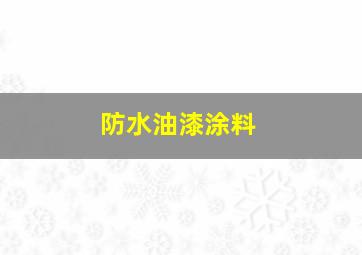 防水油漆涂料